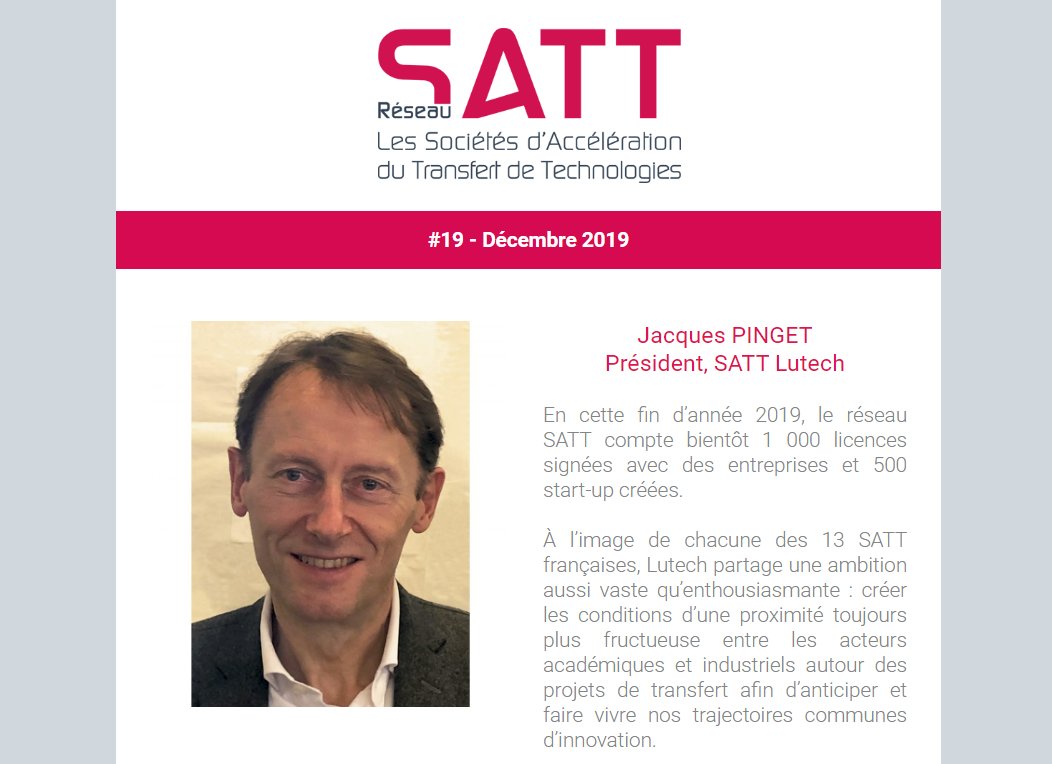 Réseau SATT
Les Sociétés d'Accélération du Transfert de Technologies

#19 - Décembre 2019

Jacques PINGET
Président, SATT Lutech

En cette fin d'année 2019, le réseau SATT compte bientôt 1 000 licences signées avec des entreprises et 500 start-up créées.

À l'image de chacune des 13 SATT françaises, Lutech partage une ambition aussi vaste qu'enthousiasmante : créer les conditions d'une proximité toujours plus fructueuse entre les acteurs académiques et industriels autour des projets de transfert afin d'anticiper et faire vivre nos trajectoires communes d'innovation.